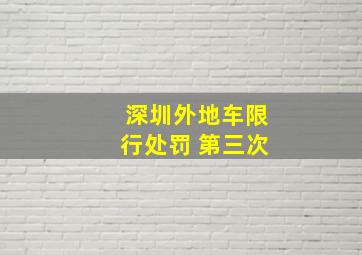 深圳外地车限行处罚 第三次